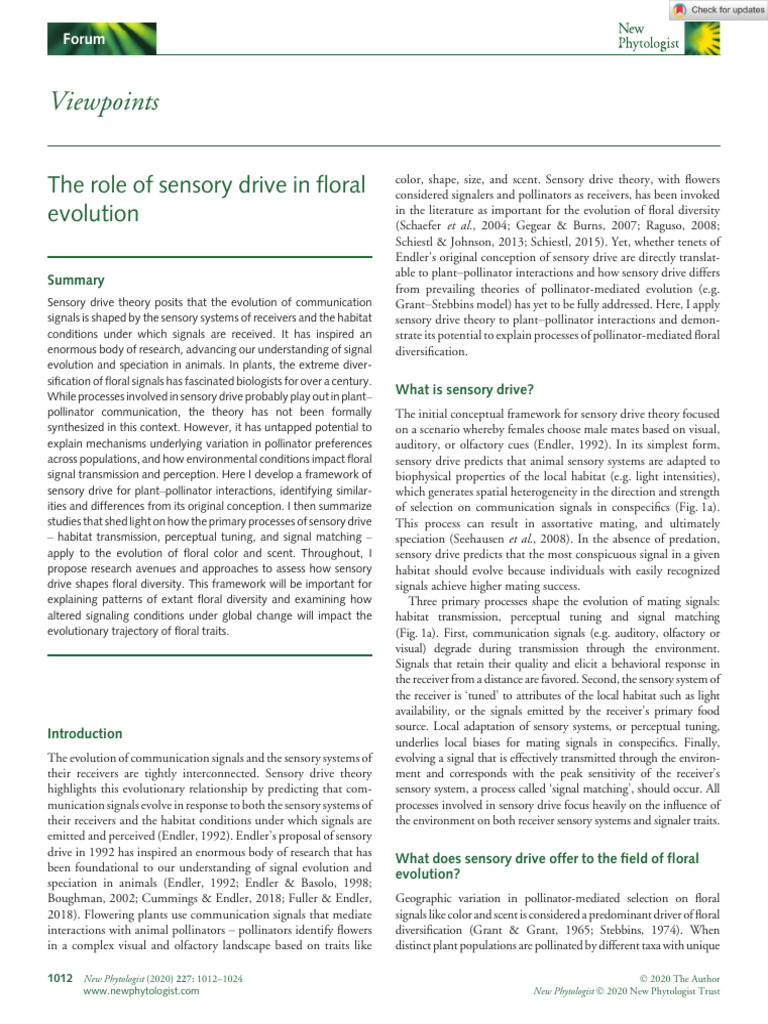 Check for updates

Forum

New Phytologist

Viewpoints

The role of sensory drive in floral evolution

Summary

Sensory drive theory posits that the evolution of communication signals is shaped by the sensory systems of receivers and the habitat conditions under which signals are received. It has inspired an enormous body of research, advancing our understanding of signal evolution and speciation in animals. In plants, the extreme diversification of floral signals has fascinated biologists for over a century. While processes involved in sensory drive probably play out in plant–pollinator communication, the theory has not been formally synthesized in this context. However, it has untapped potential to explain mechanisms underlying variation in pollinator preferences across populations, and how environmental conditions impact floral signal transmission and perception. Here I develop a framework of sensory drive for plant–pollinator interactions, identifying similarities and differences from its original conception. I then summarize studies that shed light on how the primary processes of sensory drive – habitat transmission, perceptual tuning, and signal matching – apply to the evolution of floral color and scent. Throughout, I propose research avenues and approaches to assess how sensory drive shapes floral diversity. This framework will be important for explaining patterns of extant floral diversity and examining how altered signaling conditions under global change will impact the evolutionary trajectory of floral traits.

Introduction

The evolution of communication signals and the sensory systems of their receivers are tightly interconnected. Sensory drive theory highlights this evolutionary relationship by predicting that communication signals evolve in response to both the sensory systems of their receivers and the habitat conditions under which signals are emitted and perceived (Endler, 1992). Endler's proposal of sensory drive in 1992 has inspired an enormous body of research that has been foundational to our understanding of signal evolution and speciation in animals (Endler, 1992; Endler & Basolo, 1998; Boughman, 2002; Cummings & Endler, 2018; Fuller & Endler, 2018). Flowering plants use communication signals that mediate interactions with animal pollinators – pollinators identify flowers in a complex visual and olfactory landscape based on traits like color, shape, size, and scent. Sensory drive theory, with flowers considered signalers and pollinators as receivers, has been invoked in the literature as important for the evolution of floral diversity (Schaefer et al., 2004; Gegear & Burns, 2007; Raguso, 2008; Schiestl & Johnson, 2013; Schiestl, 2015). Yet, whether tenets of Endler's original conception of sensory drive are directly translatable to plant–pollinator interactions and how sensory drive differs from prevailing theories of pollinator-mediated evolution (e.g. Grant–Stebbins model) has yet to be fully addressed. Here, I apply sensory drive theory to plant–pollinator interactions and demonstrate its potential to explain processes of pollinator-mediated floral diversification.

What is sensory drive?

The initial conceptual framework for sensory drive theory focused on a scenario whereby females choose male mates based on visual, auditory, or olfactory cues (Endler, 1992). In its simplest form, sensory drive predicts that animal sensory systems are adapted to biophysical properties of the local habitat (e.g. light intensities), which generates spatial heterogeneity in the direction and strength of selection on communication signals in conspecifics (Fig. 1a). This process can result in assortative mating, and ultimately speciation (Seehausen et al., 2008). In the absence of predation, sensory drive predicts that the most conspicuous signal in a given habitat should evolve because individuals with easily recognized signals achieve higher mating success.

Three primary processes shape the evolution of mating signals: habitat transmission, perceptual tuning and signal matching (Fig. 1a). First, communication signals (e.g. auditory, olfactory or visual) degrade during transmission through the environment. Signals that retain their quality and elicit a behavioral response in the receiver from a distance are favored. Second, the sensory system of the receiver is 'tuned' to attributes of the local habitat such as light availability, or the signals emitted by the receiver's primary food source. Local adaptation of sensory systems, or perceptual tuning, underlies local biases for mating signals in conspecifics. Finally, evolving a signal that is effectively transmitted through the environment and corresponds with the peak sensitivity of the receiver's sensory system, a process called 'signal matching', should occur. All processes involved in sensory drive focus heavily on the influence of the environment on both receiver sensory systems and signaler traits.

What does sensory drive offer to the field of floral evolution?

Geographic variation in pollinator-mediated selection on floral signals like color and scent is considered a predominant driver of floral diversification (Grant & Grant, 1965; Stebbins, 1974). When distinct plant populations are pollinated by different taxa with unique

1012 New Phytologist (2020) 227: 1012–1024
www.newphytologist.com

© 2020 The Author
New Phytologist © 2020 New Phytologist Trust